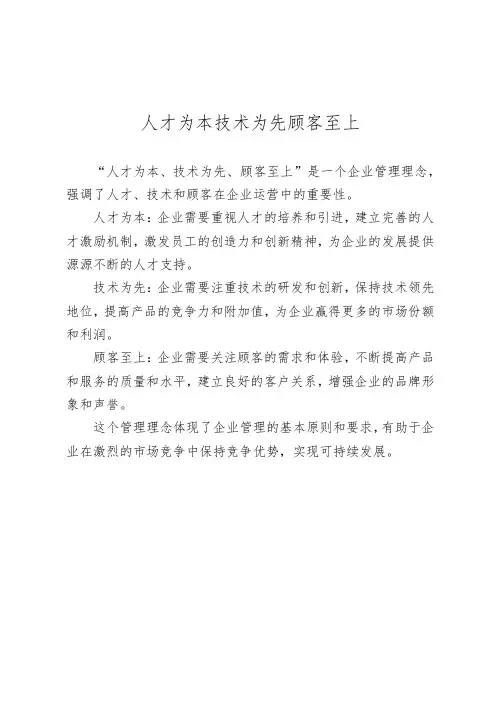 人才为本技术为先顾客至上

“人才为本、技术为先、顾客至上”是一个企业管理理念，强调了人才、技术和顾客在企业运营中的重要性。

人才为本：企业需要重视人才的培养和引进，建立完善的人才激励机制，激发员工的创造力和创新精神，为企业的发展提供源源不断的人才支持。

技术为先：企业需要注重技术的研发和创新，保持技术领先地位，提高产品的竞争力和附加值，为企业赢得更多的市场份额和利润。

顾客至上：企业需要关注顾客的需求和体验，不断提高产品和服务的质量和水平，建立良好的客户关系，增强企业的品牌形象和声誉。

这个管理理念体现了企业管理的基本原则和要求，有助于企业在激烈的市场竞争中保持竞争优势，实现可持续发展。